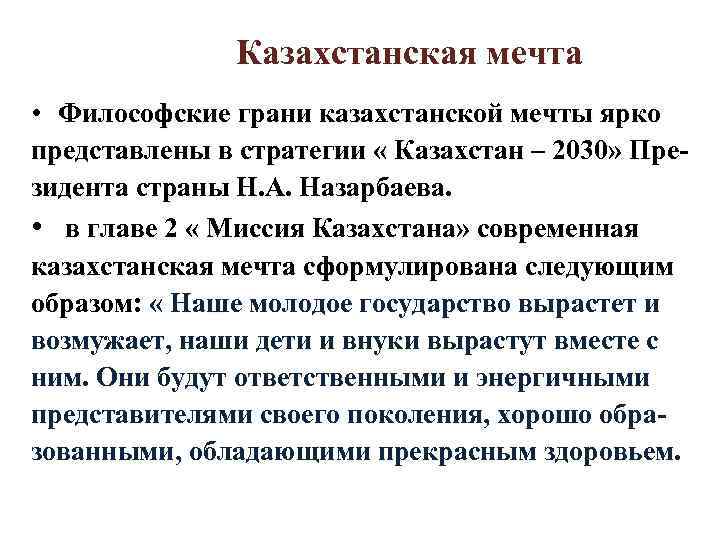 Казахстанская мечта

• Философские грани казахстанской мечты ярко представлены в стратегии « Казахстан – 2030» Президента страны Н.А. Назарбаева.

• в главе 2 « Миссия Казахстана» современная казахстанская мечта сформулирована следующим образом: « Наше молодое государство вырастет и возмужает, наши дети и внуки вырастут вместе с ним. Они будут ответственными и энергичными представителями своего поколения, хорошо образованными, обладающими прекрасным здоровьем.